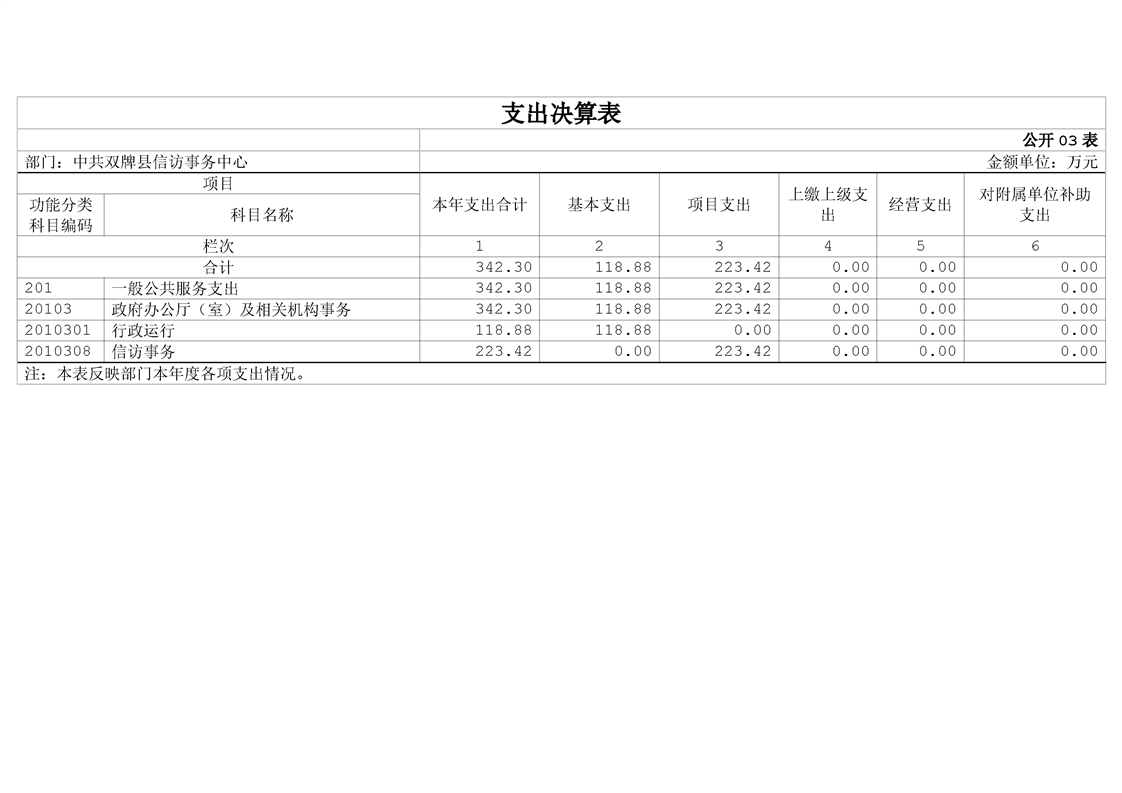 支出决算表

公开03表

部门：中共双牌县信访事务中心

金额单位：万元

| 项目 | | 本年支出合计 | 基本支出 | 项目支出 | 上缴上级支出 | 经营支出 | 对附属单位补助支出 |
|---|---|---|---|---|---|---|---|
| 功能分类科目编码 | 科目名称 | | | | | | |
| 栏次 | | 1 | 2 | 3 | 4 | 5 | 6 |
| 合计 | | 342.30 | 118.88 | 223.42 | 0.00 | 0.00 | 0.00 |
| 201 | 一般公共服务支出 | 342.30 | 118.88 | 223.42 | 0.00 | 0.00 | 0.00 |
| 20103 | 政府办公厅（室）及相关机构事务 | 342.30 | 118.88 | 223.42 | 0.00 | 0.00 | 0.00 |
| 2010301 | 行政运行 | 118.88 | 118.88 | 0.00 | 0.00 | 0.00 | 0.00 |
| 2010308 | 信访事务 | 223.42 | 0.00 | 223.42 | 0.00 | 0.00 | 0.00 |

注：本表反映部门本年度各项支出情况。